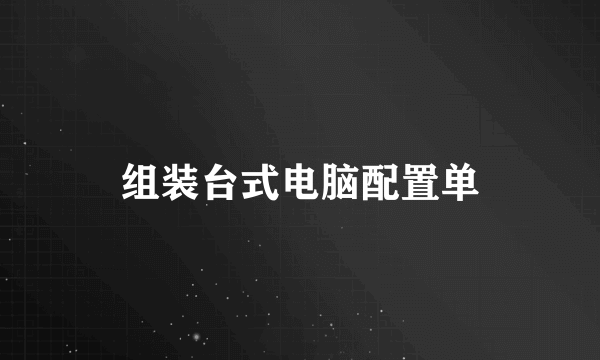 组装台式电脑配置单